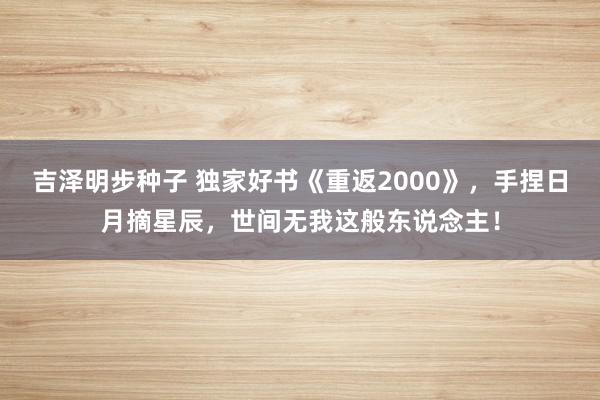 吉泽明步种子 独家好书《重返2000》，手捏日月摘星辰，世间无我这般东说念主！